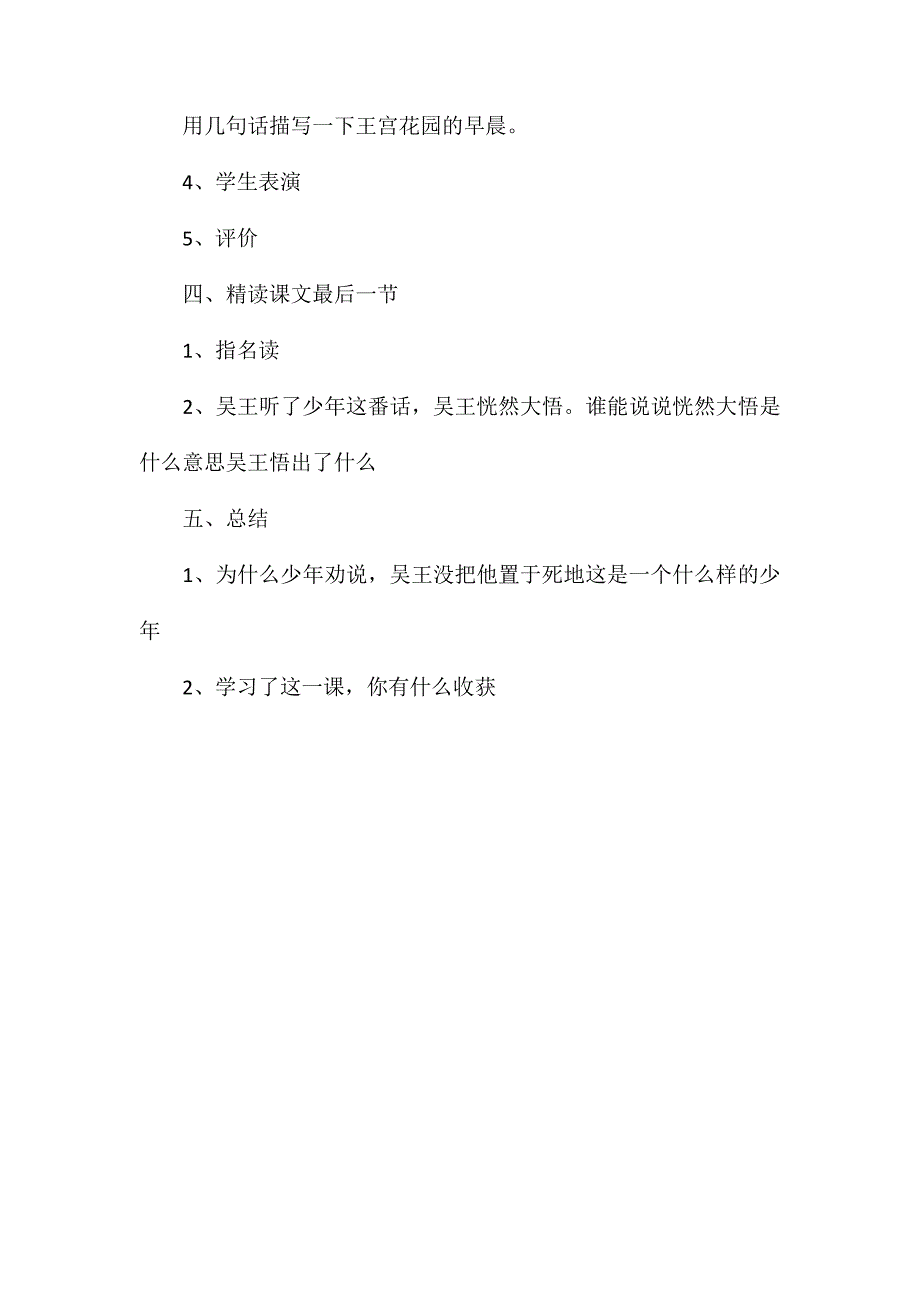 用几句话描写一下王宫花园的早晨。

4、学生表演

5、评价

四、精读课文最后一节

1、指名读

2、吴王听了少年这番话，吴王恍然大悟。谁能说说恍然大悟是什么意思吴王悟出了什么

五、总结

1、为什么少年劝说，吴王没把他置于死地这是一个什么样的少年

2、学习了这一课，你有什么收获